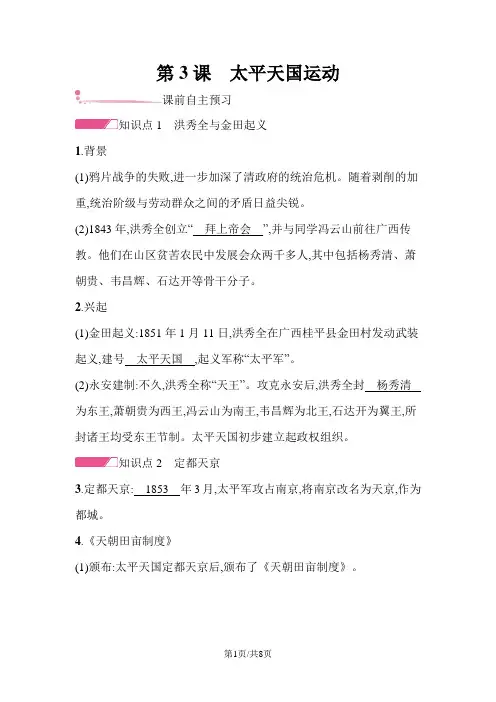 第 3 课　太平天国运动

课前自主预习

知识点 1　洪秀全与金田起义

1.背景

(1)鸦片战争的失败,进一步加深了清政府的统治危机。随着剥削的加重,统治阶级与劳动群众之间的矛盾日益尖锐。

(2)1843 年,洪秀全创立“　拜上帝会　”,并与同学冯云山前往广西传教。他们在山区贫苦农民中发展会众两千多人,其中包括杨秀清、萧朝贵、韦昌辉、石达开等骨干分子。

2.兴起

(1)金田起义:1851 年 1 月 11 日,洪秀全在广西桂平县金田村发动武装起义,建号　太平天国　,起义军称“太平军”。

(2)永安建制:不久,洪秀全称“天王”。攻克永安后,洪秀全封　杨秀清　为东王,萧朝贵为西王,冯云山为南王,韦昌辉为北王,石达开为翼王,所封诸王均受东王节制。太平天国初步建立起政权组织。

知识点 2　定都天京

3.定都天京:　1853　年 3 月,太平军攻占南京,将南京改名为天京,作为都城。

4.《天朝田亩制度》

(1)颁布:太平天国定都天京后,颁布了《天朝田亩制度》。

第1页/共8页